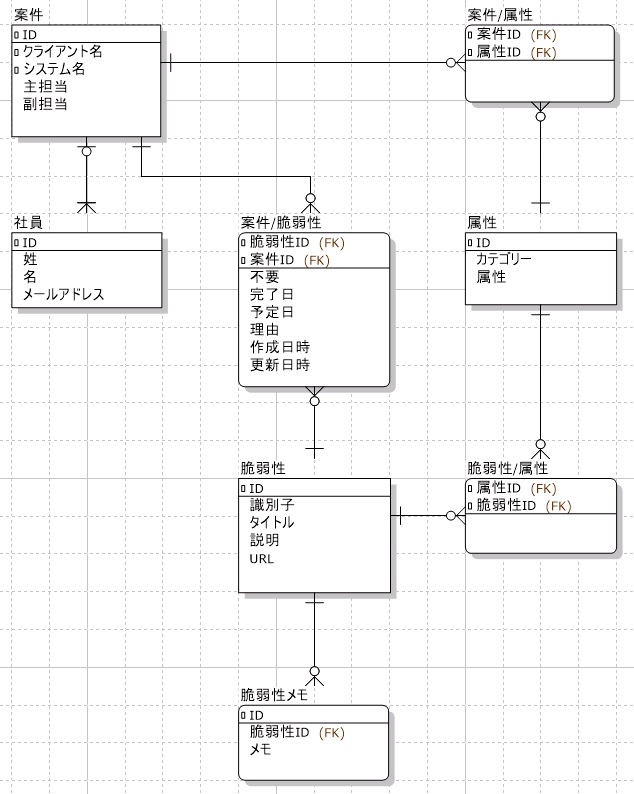 案件
ID
クライアント名
システム名
主担当
副担当

案件/属性
案件ID (FK)
属性ID (FK)

社員
ID
姓
名
メールアドレス

案件/脆弱性
脆弱性ID (FK)
案件ID (FK)
不要
完了日
予定日
理由
作成日時
更新日時

属性
ID
カテゴリー
属性

脆弱性
ID
識別子
タイトル
説明
URL

脆弱性/属性
属性ID (FK)
脆弱性ID (FK)

脆弱性メモ
ID
脆弱性ID (FK)
メモ